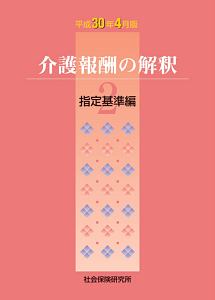 平成30年4月版

介護報酬の解釈

2

指定基準編

社会保険研究所